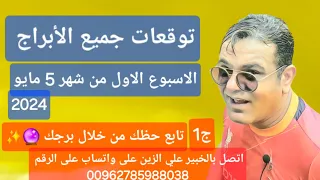 توقعات جميع الأبراج

الاسبوع الاول من شهر 5 مايو 2024

ج1 تابع حظك من خلال برجك 🔮✨

اتصل بالخبير علي الزين على واتساب على الرقم 00962785988038